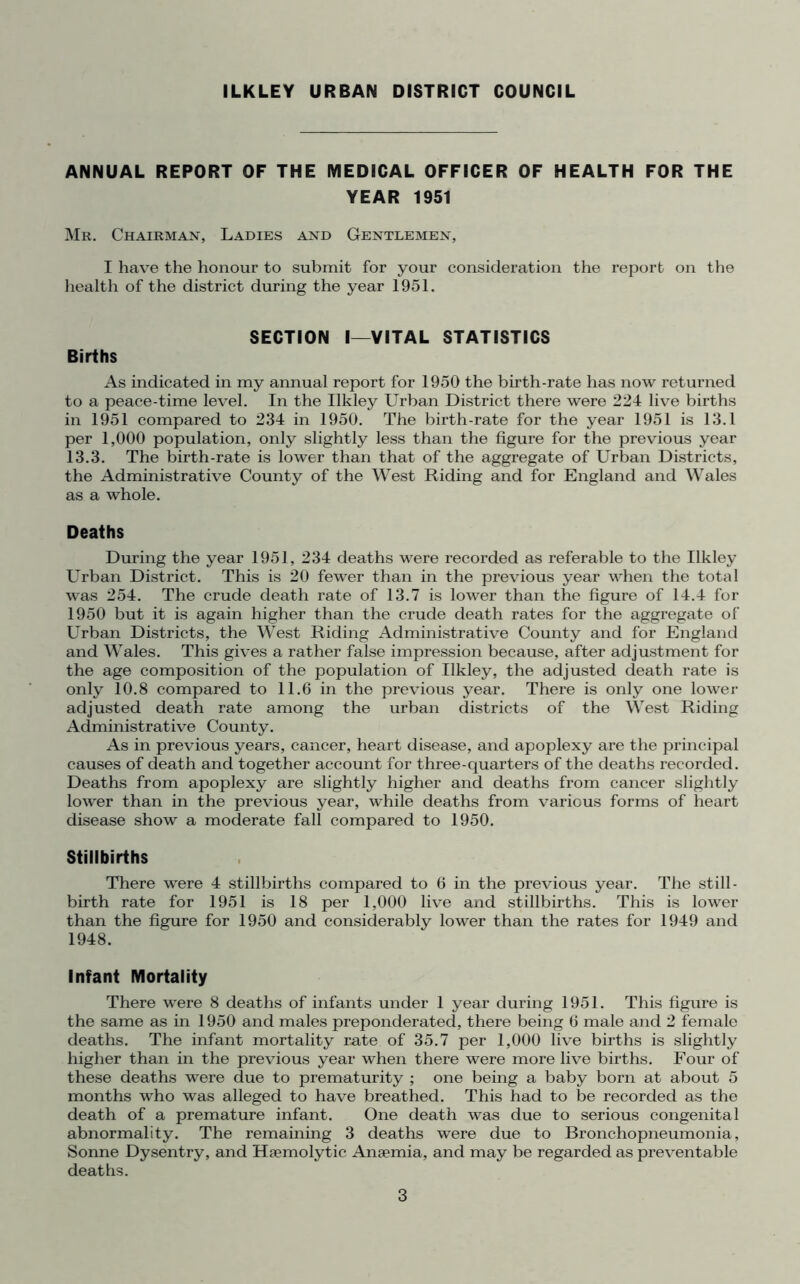 ILKLEY URBAN DISTRICT COUNCIL

ANNUAL REPORT OF THE MEDICAL OFFICER OF HEALTH FOR THE YEAR 1951

Mr. Chairman, Ladies and Gentlemen,

I have the honour to submit for your consideration the report on the health of the district during the year 1951.

SECTION I—VITAL STATISTICS

Births

As indicated in my annual report for 1950 the birth-rate has now returned to a peace-time level. In the Ilkley Urban District there were 224 live births in 1951 compared to 234 in 1950. The birth-rate for the year 1951 is 13.1 per 1,000 population, only slightly less than the figure for the previous year 13.3. The birth-rate is lower than that of the aggregate of Urban Districts, the Administrative County of the West Riding and for England and Wales as a whole.

Deaths

During the year 1951, 234 deaths were recorded as referable to the Ilkley Urban District. This is 20 fewer than in the previous year when the total was 254. The crude death rate of 13.7 is lower than the figure of 14.4 for 1950 but it is again higher than the crude death rates for the aggregate of Urban Districts, the West Riding Administrative County and for England and Wales. This gives a rather false impression because, after adjustment for the age composition of the population of Ilkley, the adjusted death rate is only 10.8 compared to 11.6 in the previous year. There is only one lower adjusted death rate among the urban districts of the West Riding Administrative County.

As in previous years, cancer, heart disease, and apoplexy are the principal causes of death and together account for three-quarters of the deaths recorded. Deaths from apoplexy are slightly higher and deaths from cancer slightly lower than in the previous year, while deaths from various forms of heart disease show a moderate fall compared to 1950.

Stillbirths

There were 4 stillbirths compared to 6 in the previous year. The stillbirth rate for 1951 is 18 per 1,000 live and stillbirths. This is lower than the figure for 1950 and considerably lower than the rates for 1949 and 1948.

Infant Mortality

There were 8 deaths of infants under 1 year during 1951. This figure is the same as in 1950 and males preponderated, there being 6 male and 2 female deaths. The infant mortality rate of 35.7 per 1,000 live births is slightly higher than in the previous year when there were more live births. Four of these deaths were due to prematurity ; one being a baby born at about 5 months who was alleged to have breathed. This had to be recorded as the death of a premature infant. One death was due to serious congenital abnormality. The remaining 3 deaths were due to Bronchopneumonia, Sonne Dysentry, and Hæmolytic Anæmia, and may be regarded as preventable deaths.

3